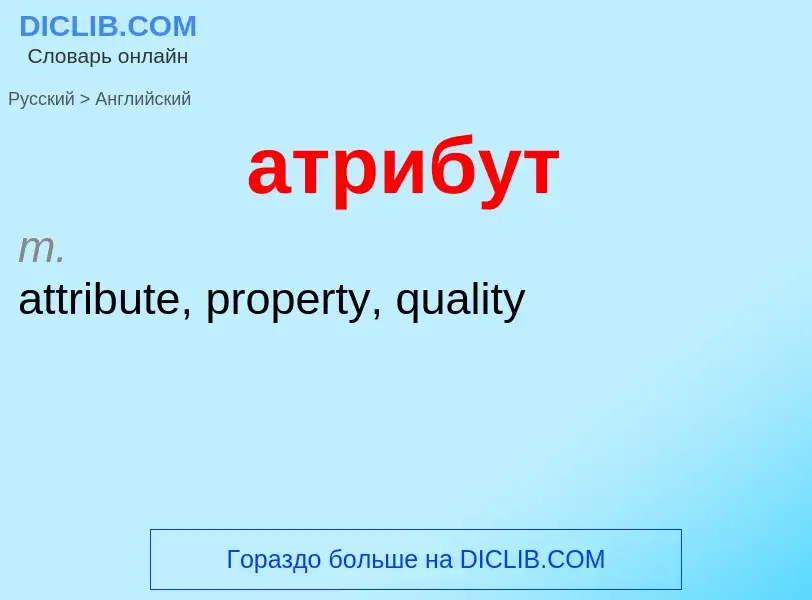 DICLIB.COM
Словарь онлайн

Русский > Английский

атрибут

m.
attribute, property, quality

Гораздо больше на DICLIB.COM